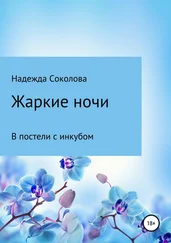 Надежда Соколова

Жаркие ночи

В постели с инкубом

18+